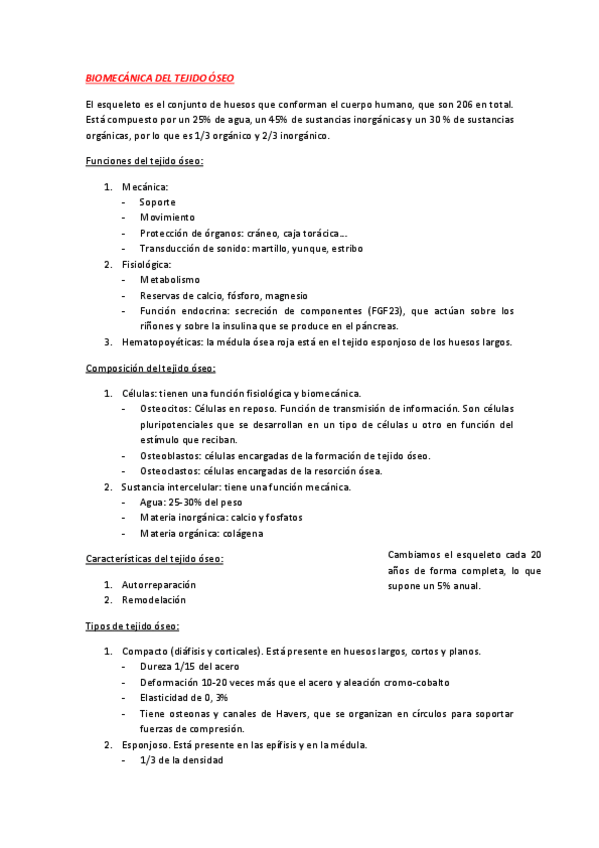 BIOMECÁNICA DEL TEJIDO ÓSEO

El esqueleto es el conjunto de huesos que conforman el cuerpo humano, que son 206 en total. Está compuesto por un 25% de agua, un 45% de sustancias inorgánicas y un 30 % de sustancias orgánicas, por lo que es 1/3 orgánico y 2/3 inorgánico.

Funciones del tejido óseo:

1. Mecánica:
- Soporte
- Movimiento
- Protección de órganos: cráneo, caja torácica….
- Transducción de sonido: martillo, yunque, estribo
2. Fisiológica:
- Metabolismo
- Reservas de calcio, fósforo, magnesio
- Función endocrina: secreción de componentes (FGF23), que actúan sobre los riñones y sobre la insulina que se produce en el páncreas.
3. Hematopoyéticas: la médula ósea roja está en el tejido esponjoso de los huesos largos.

Composición del tejido óseo:

1. Células: tienen una función fisiológica y biomecánica.
- Osteocitos: Células en reposo. Función de transmisión de información. Son células pluripotenciales que se desarrollan en un tipo de células u otro en función del estímulo que reciban.
- Osteoblastos: células encargadas de la formación de tejido óseo.
- Osteoclastos: células encargadas de la resorción ósea.
2. Sustancia intercelular: tiene una función mecánica.
- Agua: 25-30% del peso
- Materia inorgánica: calcio y fosfatos
- Materia orgánica: colágena

Características del tejido óseo:

1. Autorreparación
2. Remodelación

Cambiamos el esqueleto cada 20 años de forma completa, lo que supone un 5% anual.

Tipos de tejido óseo:

1. Compacto (diáfisis y corticales). Está presente en huesos largos, cortos y planos.
- Dureza 1/15 del acero
- Deformación 10-20 veces más que el acero y aleación cromo-cobalto
- Elasticidad de 0, 3%
- Tiene osteonas y canales de Havers, que se organizan en círculos para soportar fuerzas de compresión.
2. Esponjoso. Está presente en las epífisis y en la médula.
- 1/3 de la densidad